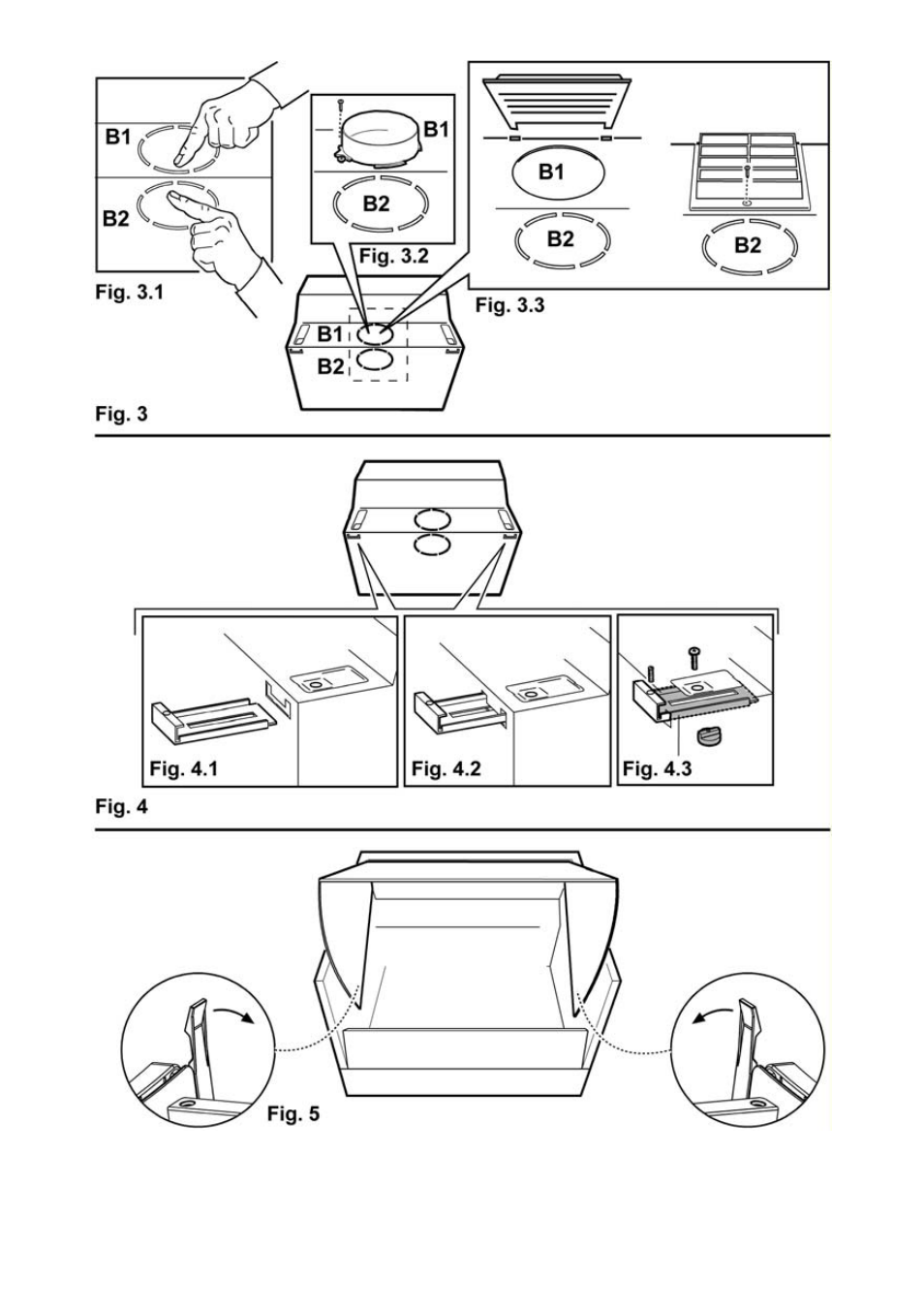 B1
B2
Fig. 3.1
B1
B2
Fig. 3.2
B1
B2
B2
Fig. 3.3
B1
B2
Fig. 3

Fig. 4.1
Fig. 4.2
Fig. 4.3
Fig. 4

Fig. 5